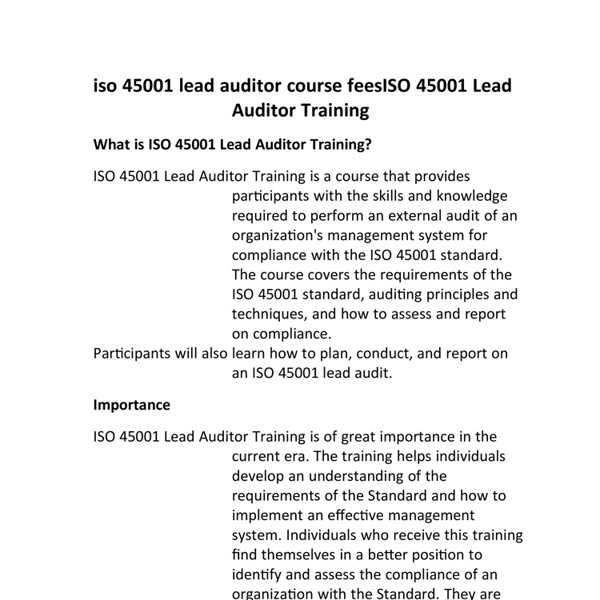 iso 45001 lead auditor course feesISO 45001 Lead Auditor Training

What is ISO 45001 Lead Auditor Training?

ISO 45001 Lead Auditor Training is a course that provides participants with the skills and knowledge required to perform an external audit of an organization's management system for compliance with the ISO 45001 standard. The course covers the requirements of the ISO 45001 standard, auditing principles and techniques, and how to assess and report on compliance.
Participants will also learn how to plan, conduct, and report on an ISO 45001 lead audit.

Importance

ISO 45001 Lead Auditor Training is of great importance in the current era. The training helps individuals develop an understanding of the requirements of the Standard and how to implement an effective management system. Individuals who receive this training find themselves in a better position to identify and assess the compliance of an organization with the Standard. They are